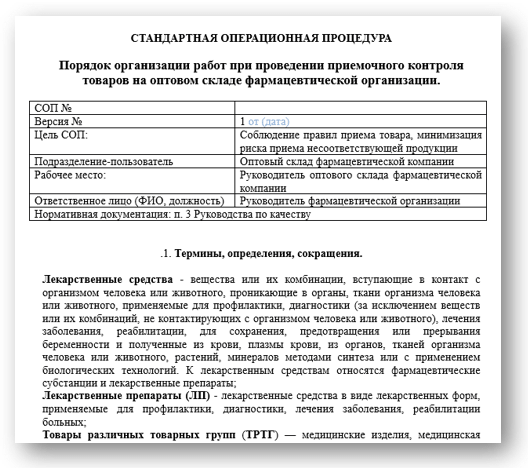 СТАНДАРТНАЯ ОПЕРАЦИОННАЯ ПРОЦЕДУРА

Порядок организации работ при проведении приемочного контроля товаров на оптовом складе фармацевтической организации.

| СОП № | |
|---|---|
| Версия № | 1 от (дата) |
| Цель СОП: | Соблюдение правил приема товара, минимизация риска приема несоответствующей продукции |
| Подразделение-пользователь | Оптовый склад фармацевтической компании |
| Рабочее место: | Руководитель оптового склада фармацевтической компании |
| Ответственное лицо (ФИО, должность) | Руководитель фармацевтической организации |
| Нормативная документация: п. 3 Руководства по качеству | |

.1. Термины, определения, сокращения.

Лекарственные средства - вещества или их комбинации, вступающие в контакт с организмом человека или животного, проникающие в органы, ткани организма человека или животного, применяемые для профилактики, диагностики (за исключением веществ или их комбинаций, не контактирующих с организмом человека или животного), лечения заболевания, реабилитации, для сохранения, предотвращения или прерывания беременности и полученные из крови, плазмы крови, из органов, тканей организма человека или животного, растений, минералов методами синтеза или с применением биологических технологий. К лекарственным средствам относятся фармацевтические субстанции и лекарственные препараты;
Лекарственные препараты (ЛП) - лекарственные средства в виде лекарственных форм, применяемые для профилактики, диагностики, лечения заболевания, реабилитации больных;
Товары различных товарных групп (ТРТГ) — медицинские изделия, медицинская